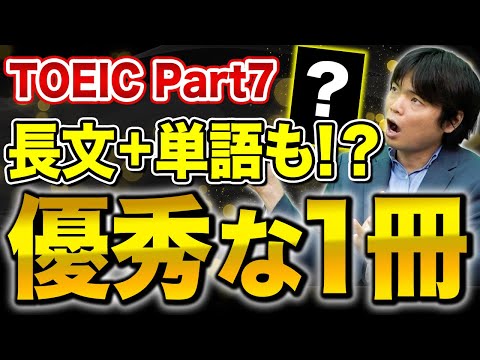 TOEIC Part7

?

長文+単語も!?

優秀な1冊